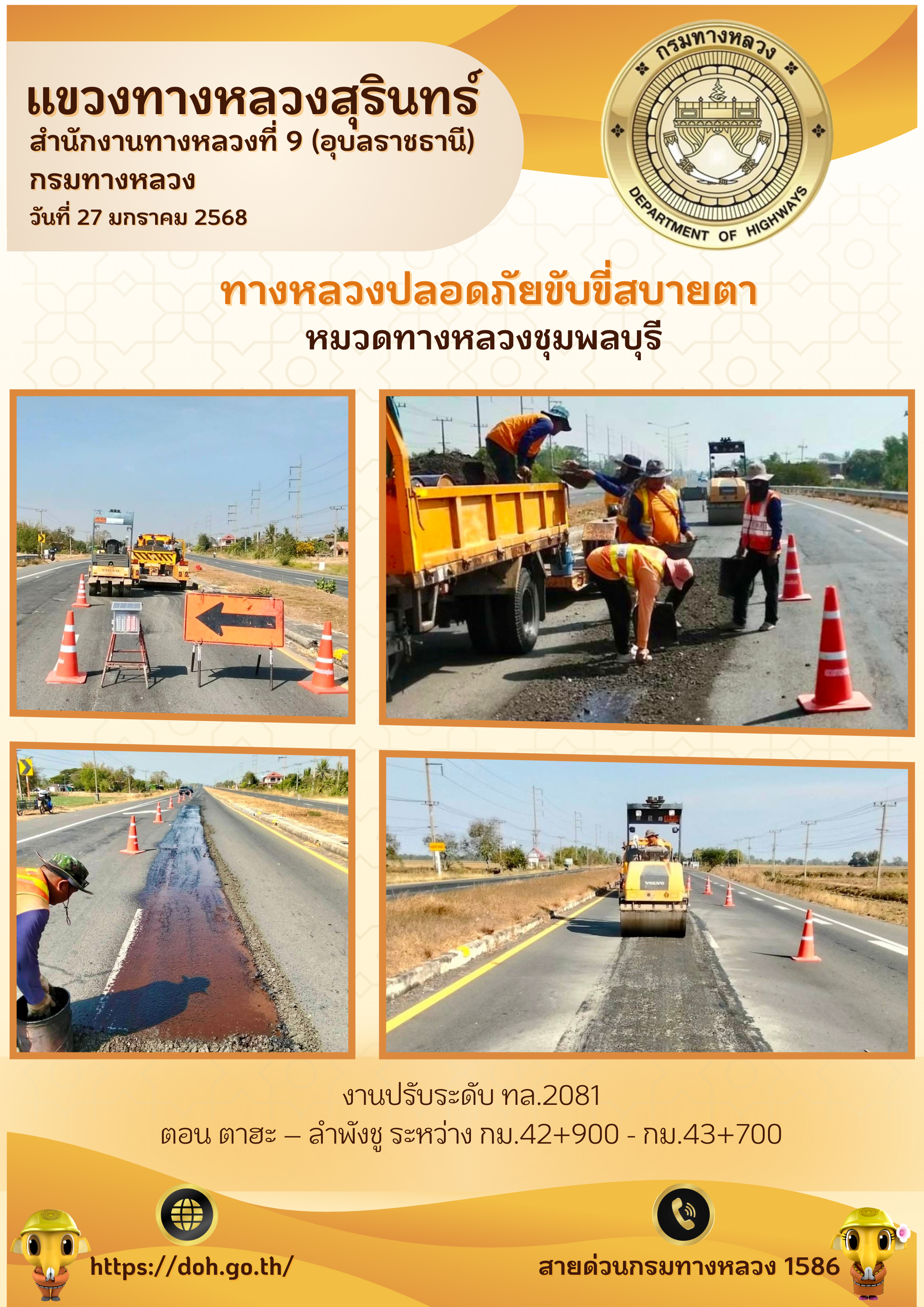 แขวงทางหลวงสุรินทร์
สำนักงานทางหลวงที่ 9 (อุบลราชธานี)
กรมทางหลวง
วันที่ 27 มกราคม 2568

กรมทางหลวง
DEPARTMENT OF HIGHWAYS

ทางหลวงปลอดภัยขับขี่สบายตา
หมวดทางหลวงชุมพลบุรี

งานปรับระดับ ทล.2081
ตอน ตาฮะ – ลำพังชู ระหว่าง กม.42+900 - กม.43+700

https://doh.go.th/

สายด่วนกรมทางหลวง 1586